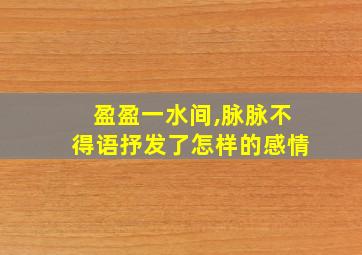 盈盈一水间,脉脉不得语抒发了怎样的感情